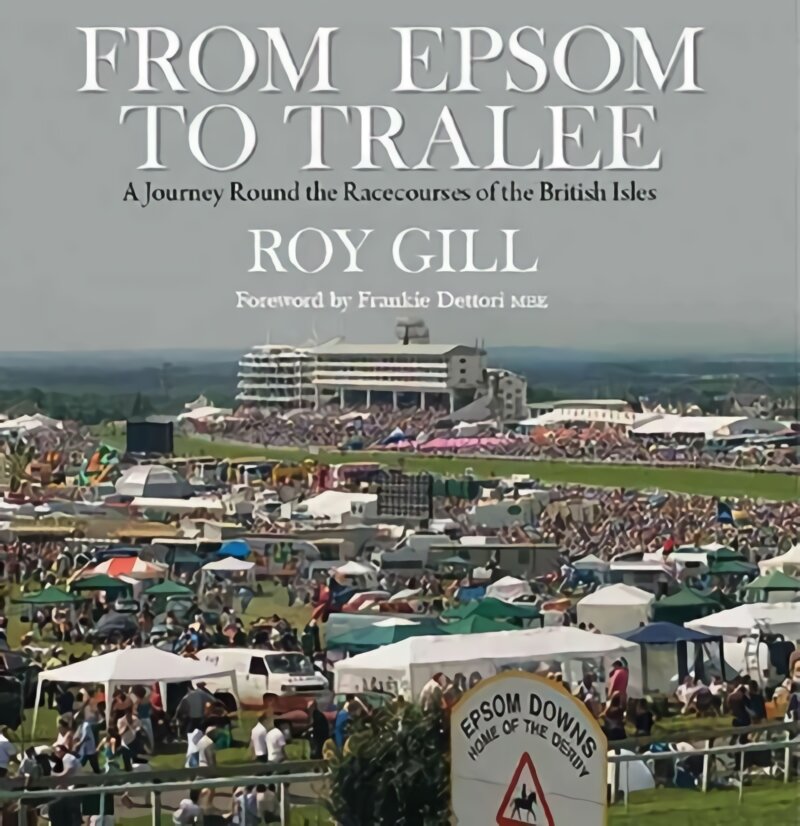 FROM EPSOM TO TRALEE

A Journey Round the Racecourses of the British Isles

ROY GILL

Foreword by Frankie Dettori MBE

EPSOM DOWNS
HOME OF THE DERBY